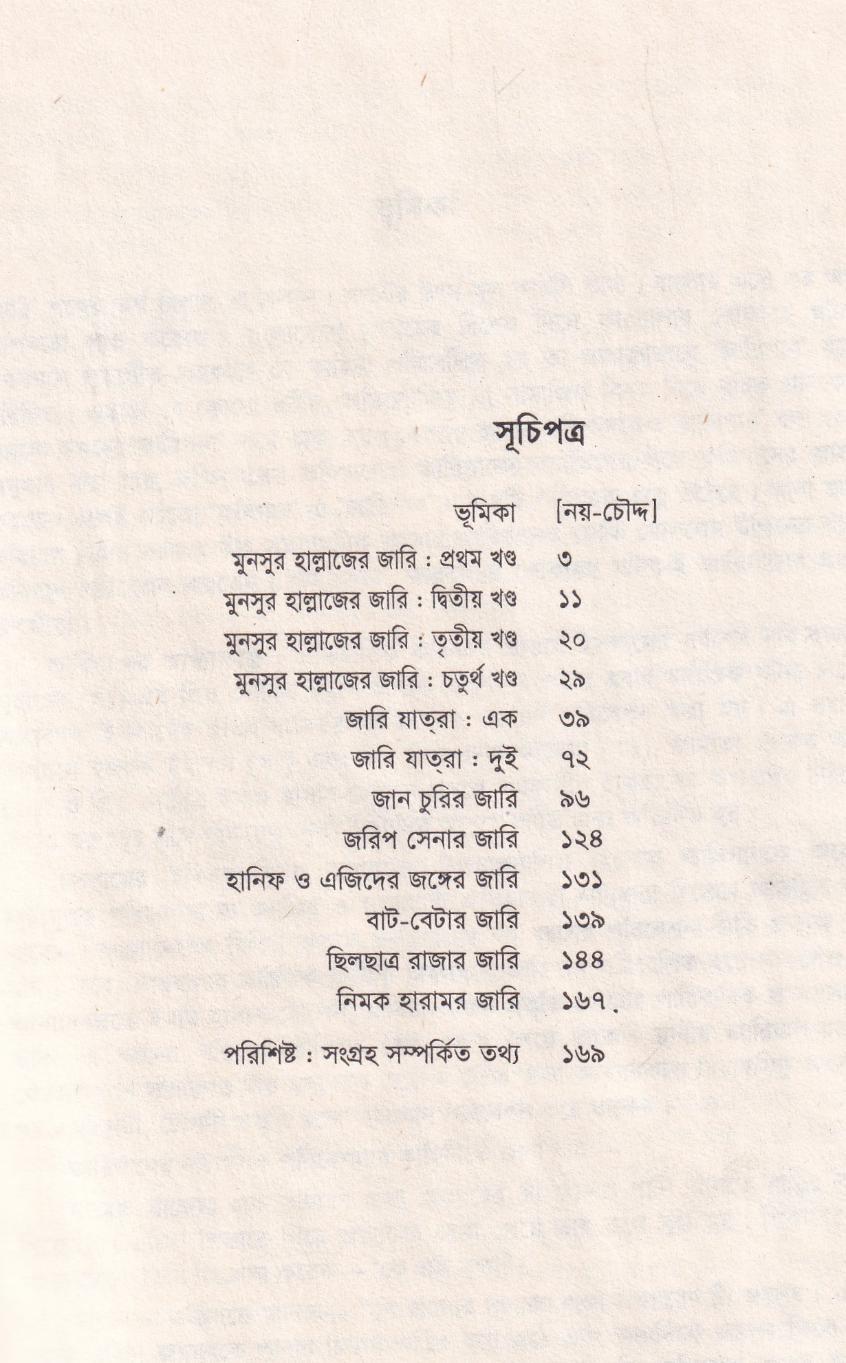 সূচিপত্র

ভূমিকা [নয়-চৌদ্দ]
মুনসুর হাল্লাজের জারি : প্রথম খণ্ড ৩
মুনসুর হাল্লাজের জারি : দ্বিতীয় খণ্ড ১১
মুনসুর হাল্লাজের জারি : তৃতীয় খণ্ড ২০
মুনসুর হাল্লাজের জারি : চতুর্থ খণ্ড ২৯
জারি যাত্রা : এক ৩৯
জারি যাত্রা : দুই ৭২
জান চুরির জারি ৯৬
জরিপ সেনার জারি ১২৪
হানিফ ও এজিদের জঙ্গের জারি ১৩১
বাট-বেটার জারি ১৩৯
ছিলছাত্র রাজার জারি ১৪৪
নিমক হারামর জারি ১৬৭

পরিশিষ্ট : সংগ্রহ সম্পর্কিত তথ্য ১৬৯